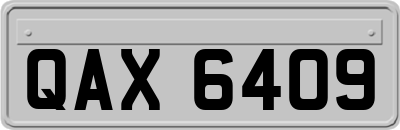 QAX 6409